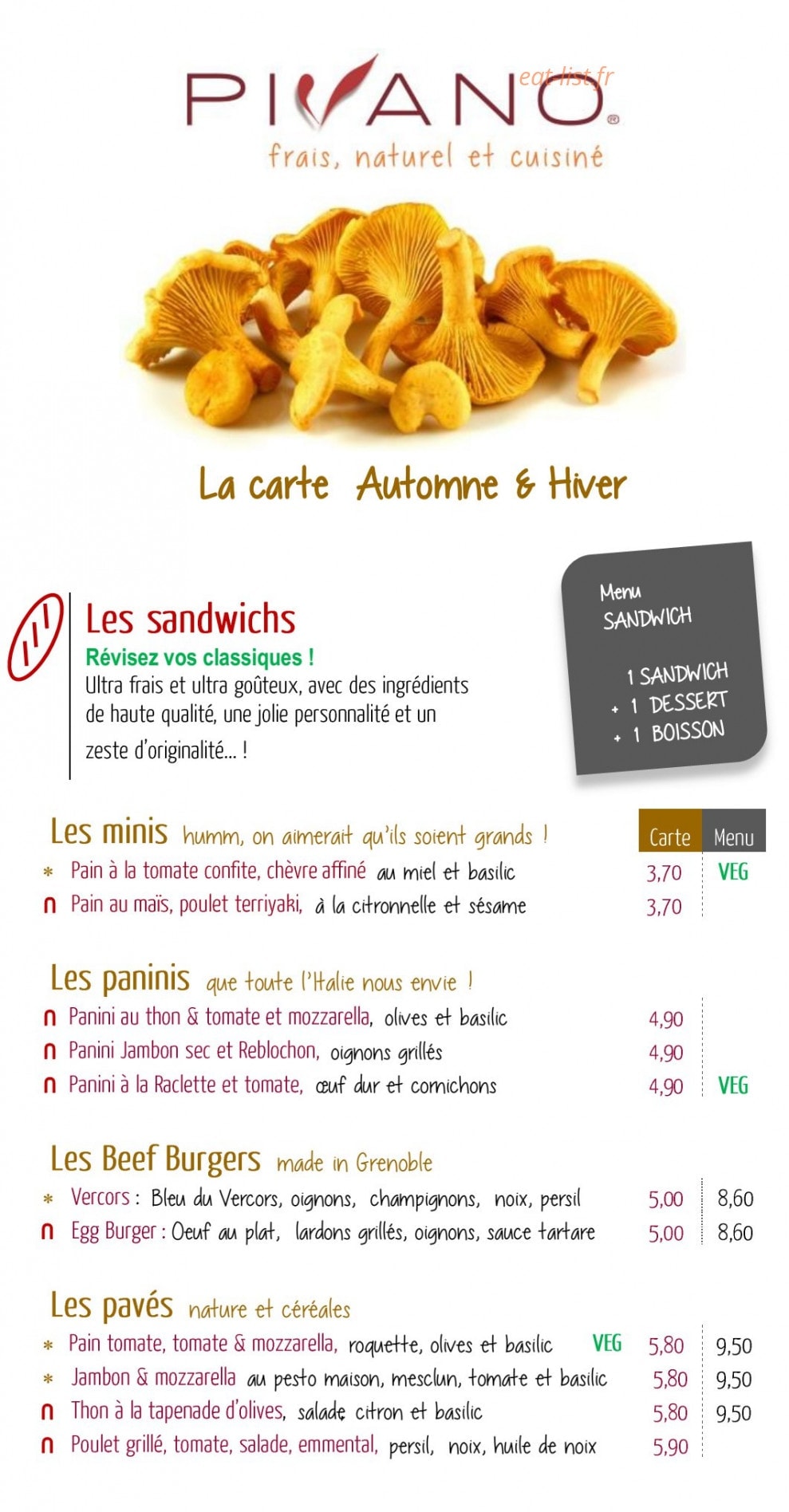 PIVANO®
eat-list.fr
frais, naturel et cuisiné

La carte Automne & Hiver

Les sandwichs
Révisez vos classiques !
Ultra frais et ultra goûteux, avec des ingrédients de haute qualité, une jolie personnalité et un zeste d'originalité... !

Menu SANDWICH
1 SANDWICH
+ 1 DESSERT
+ 1 BOISSON

Les minis humm, on aimerait qu'ils soient grands !

| | Carte | Menu |
|---|---|---|
| * Pain à la tomate confite, chèvre affiné au miel et basilic | 3,70 | VEG |
| ∩ Pain au maïs, poulet terriyaki, à la citronnelle et sésame | 3,70 | |

Les paninis que toute l'Italie nous envie !

| | | |
|---|---|---|
| ∩ Panini au thon & tomate et mozzarella, olives et basilic | 4,90 | |
| ∩ Panini Jambon sec et Reblochon, oignons grillés | 4,90 | |
| ∩ Panini à la Raclette et tomate, œuf dur et cornichons | 4,90 | VEG |

Les Beef Burgers made in Grenoble

| | | |
|---|---|---|
| * Vercors : Bleu du Vercors, oignons, champignons, noix, persil | 5,00 | 8,60 |
| ∩ Egg Burger : Oeuf au plat, lardons grillés, oignons, sauce tartare | 5,00 | 8,60 |

Les pavés nature et céréales

| | | |
|---|---|---|
| * Pain tomate, tomate & mozzarella, roquette, olives et basilic VEG | 5,80 | 9,50 |
| * Jambon & mozzarella au pesto maison, mesclun, tomate et basilic | 5,80 | 9,50 |
| ∩ Thon à la tapenade d'olives, salade citron et basilic | 5,80 | 9,50 |
| ∩ Poulet grillé, tomate, salade, emmental, persil, noix, huile de noix | 5,90 | |